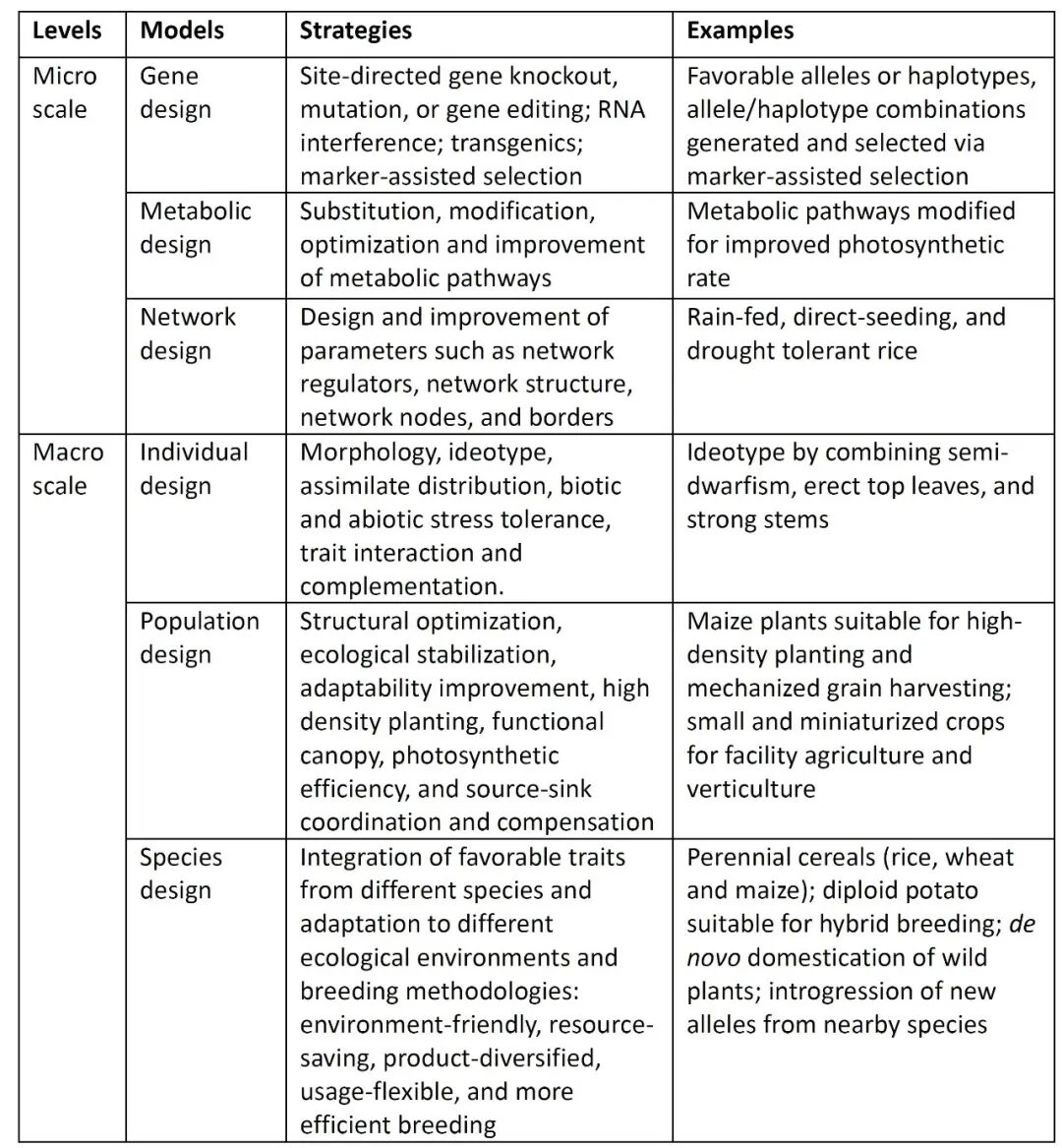 | Levels | Models | Strategies | Examples |
|---|---|---|---|
| Micro scale | Gene design | Site-directed gene knockout, mutation, or gene editing; RNA interference; transgenics; marker-assisted selection | Favorable alleles or haplotypes, allele/haplotype combinations generated and selected via marker-assisted selection |
| | Metabolic design | Substitution, modification, optimization and improvement of metabolic pathways | Metabolic pathways modified for improved photosynthetic rate |
| | Network design | Design and improvement of parameters such as network regulators, network structure, network nodes, and borders | Rain-fed, direct-seeding, and drought tolerant rice |
| Macro scale | Individual design | Morphology, ideotype, assimilate distribution, biotic and abiotic stress tolerance, trait interaction and complementation. | Ideotype by combining semi-dwarfism, erect top leaves, and strong stems |
| | Population design | Structural optimization, ecological stabilization, adaptability improvement, high density planting, functional canopy, photosynthetic efficiency, and source-sink coordination and compensation | Maize plants suitable for high-density planting and mechanized grain harvesting; small and miniaturized crops for facility agriculture and verticulture |
| | Species design | Integration of favorable traits from different species and adaptation to different ecological environments and breeding methodologies: environment-friendly, resource-saving, product-diversified, usage-flexible, and more efficient breeding | Perennial cereals (rice, wheat and maize); diploid potato suitable for hybrid breeding; de novo domestication of wild plants; introgression of new alleles from nearby species |